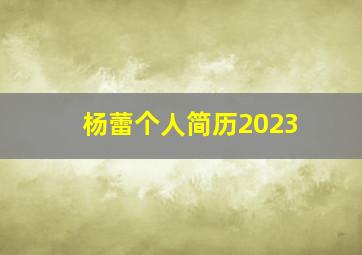 杨蕾个人简历2023